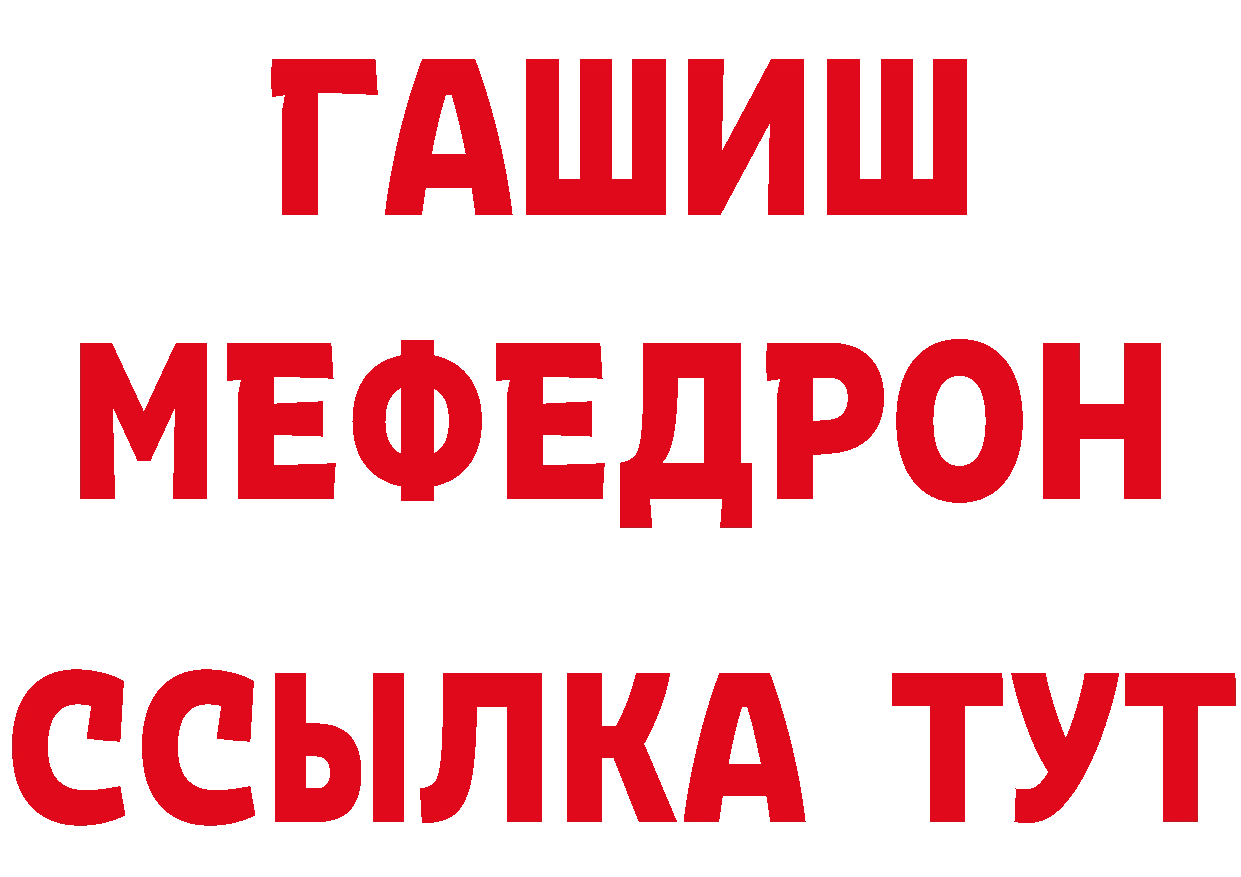 ГАШИШ
МЕФЕДРОН
ССЫЛКА ТУТ